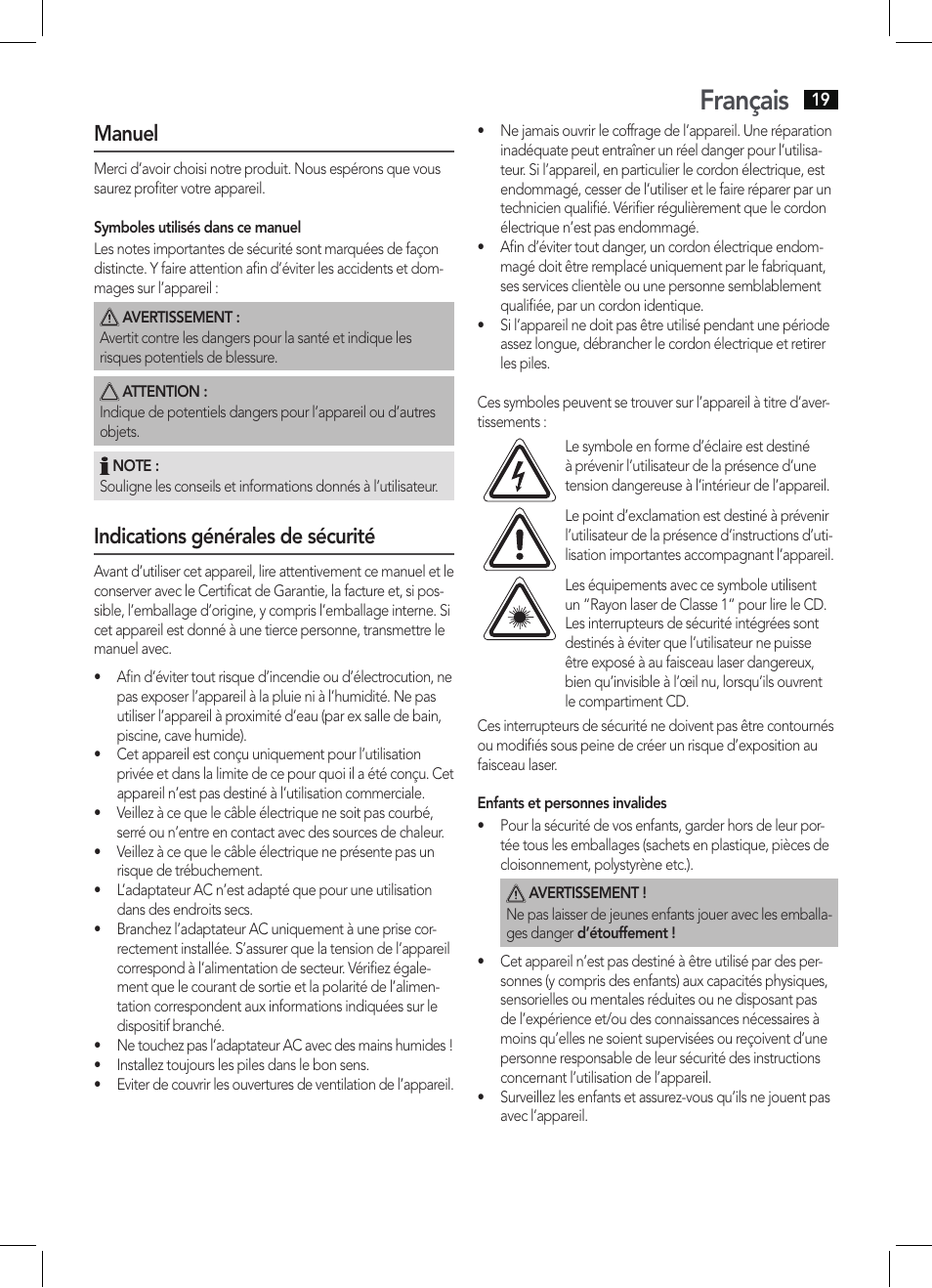 Français 19

Manuel

Merci d'avoir choisi notre produit. Nous espérons que vous saurez profiter votre appareil.

Symboles utilisés dans ce manuel
Les notes importantes de sécurité sont marquées de façon distincte. Y faire attention afin d'éviter les accidents et dommages sur l'appareil :

AVERTISSEMENT :
Avertit contre les dangers pour la santé et indique les risques potentiels de blessure.

ATTENTION :
Indique de potentiels dangers pour l'appareil ou d'autres objets.

NOTE :
Souligne les conseils et informations donnés à l'utilisateur.

Indications générales de sécurité

Avant d'utiliser cet appareil, lire attentivement ce manuel et le conserver avec le Certificat de Garantie, la facture et, si possible, l'emballage d'origine, y compris l'emballage interne. Si cet appareil est donné à une tierce personne, transmettre le manuel avec.

• Afin d'éviter tout risque d'incendie ou d'électrocution, ne pas exposer l'appareil à la pluie ni à l'humidité. Ne pas utiliser l'appareil à proximité d'eau (par ex salle de bain, piscine, cave humide).
• Cet appareil est conçu uniquement pour l'utilisation privée et dans la limite de ce pour quoi il a été conçu. Cet appareil n'est pas destiné à l'utilisation commerciale.
• Veillez à ce que le câble électrique ne soit pas courbé, serré ou n'entre en contact avec des sources de chaleur.
• Veillez à ce que le câble électrique ne présente pas un risque de trébuchement.
• L'adaptateur AC n'est adapté que pour une utilisation dans des endroits secs.
• Branchez l'adaptateur AC uniquement à une prise correctement installée. S'assurer que la tension de l'appareil correspond à l'alimentation de secteur. Vérifiez également que le courant de sortie et la polarité de l'alimentation correspondent aux informations indiquées sur le dispositif branché.
• Ne touchez pas l'adaptateur AC avec des mains humides !
• Installez toujours les piles dans le bon sens.
• Eviter de couvrir les ouvertures de ventilation de l'appareil.

• Ne jamais ouvrir le coffrage de l'appareil. Une réparation inadéquate peut entraîner un réel danger pour l'utilisateur. Si l'appareil, en particulier le cordon électrique, est endommagé, cesser de l'utiliser et le faire réparer par un technicien qualifié. Vérifier régulièrement que le cordon électrique n'est pas endommagé.
• Afin d'éviter tout danger, un cordon électrique endommagé doit être remplacé uniquement par le fabriquant, ses services clientèle ou une personne semblablement qualifiée, par un cordon identique.
• Si l'appareil ne doit pas être utilisé pendant une période assez longue, débrancher le cordon électrique et retirer les piles.

Ces symboles peuvent se trouver sur l'appareil à titre d'avertissements :

Le symbole en forme d'éclaire est destiné à prévenir l'utilisateur de la présence d'une tension dangereuse à l'intérieur de l'appareil.

Le point d'exclamation est destiné à prévenir l'utilisateur de la présence d'instructions d'utilisation importantes accompagnant l'appareil.

Les équipements avec ce symbole utilisent un "Rayon laser de Classe 1" pour lire le CD. Les interrupteurs de sécurité intégrées sont destinés à éviter que l'utilisateur ne puisse être exposé à au faisceau laser dangereux, bien qu'invisible à l'œil nu, lorsqu'ils ouvrent le compartiment CD.

Ces interrupteurs de sécurité ne doivent pas être contournés ou modifiés sous peine de créer un risque d'exposition au faisceau laser.

Enfants et personnes invalides
• Pour la sécurité de vos enfants, garder hors de leur portée tous les emballages (sachets en plastique, pièces de cloisonnement, polystyrène etc.).

AVERTISSEMENT !
Ne pas laisser de jeunes enfants jouer avec les emballages danger d'étouffement !

• Cet appareil n'est pas destiné à être utilisé par des personnes (y compris des enfants) aux capacités physiques, sensorielles ou mentales réduites ou ne disposant pas de l'expérience et/ou des connaissances nécessaires à moins qu'elles ne soient supervisées ou reçoivent d'une personne responsable de leur sécurité des instructions concernant l'utilisation de l'appareil.
• Surveillez les enfants et assurez-vous qu'ils ne jouent pas avec l'appareil.